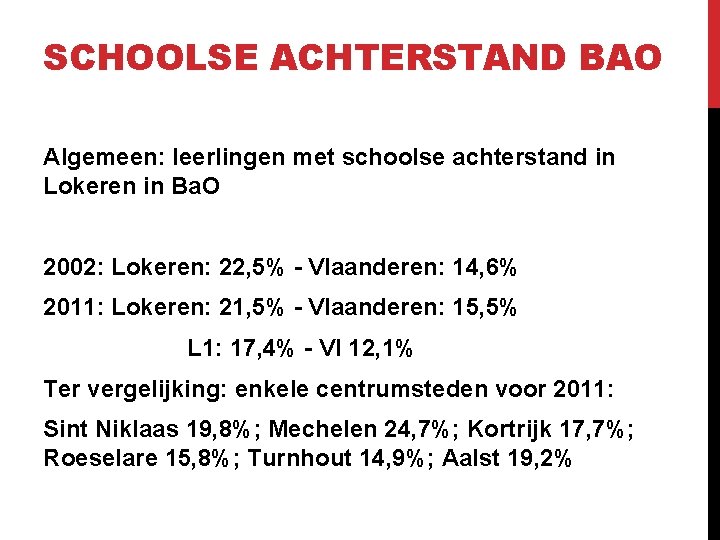 SCHOOLSE ACHTERSTAND BAO

Algemeen: leerlingen met schoolse achterstand in Lokeren in BaO

2002: Lokeren: 22,5% - Vlaanderen: 14,6%

2011: Lokeren: 21,5% - Vlaanderen: 15,5%

L1: 17,4% - Vl 12,1%

Ter vergelijking: enkele centrumsteden voor 2011:

Sint Niklaas 19,8%; Mechelen 24,7%; Kortrijk 17,7%; Roeselare 15,8%; Turnhout 14,9%; Aalst 19,2%